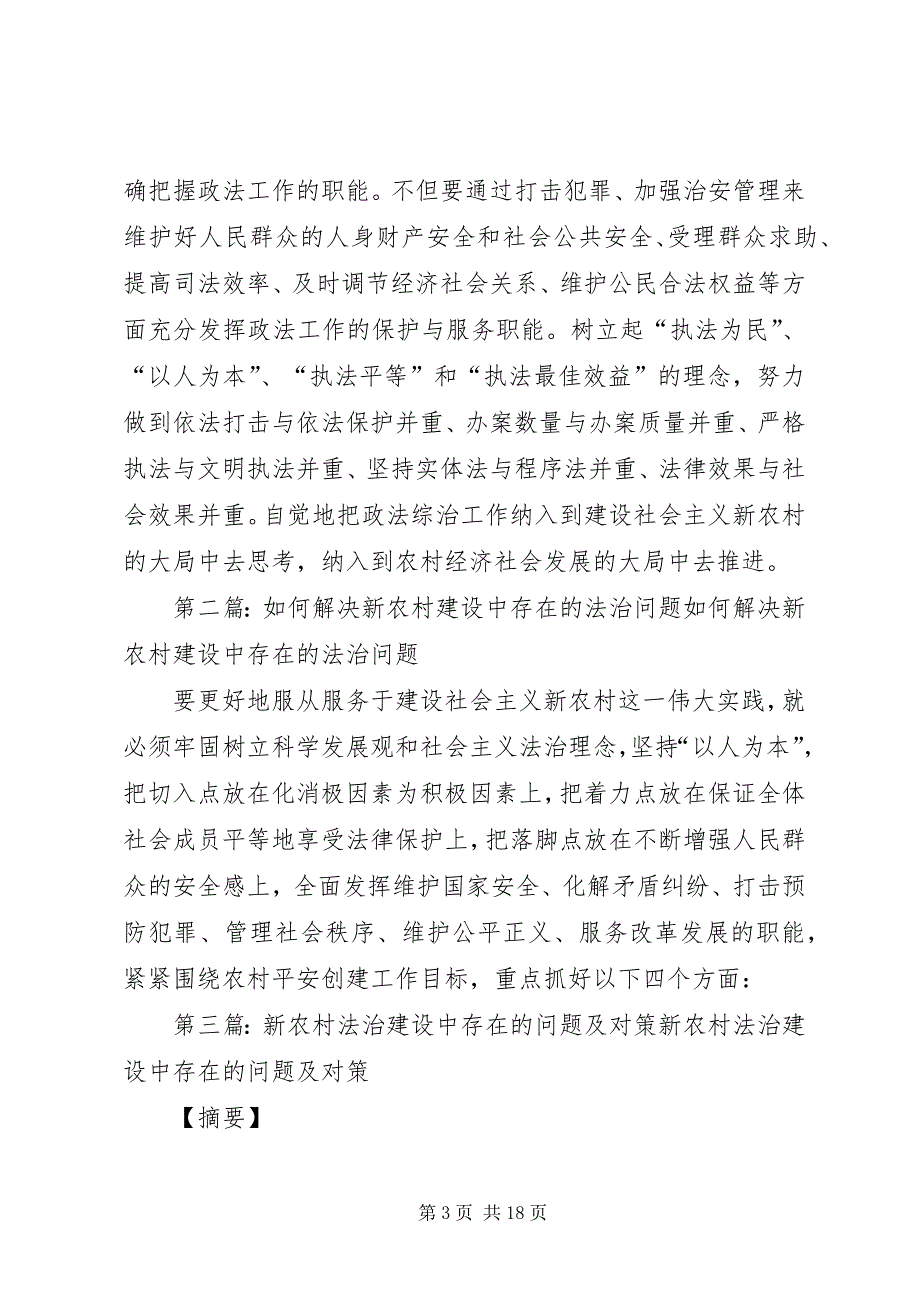 确把握政法工作的职能。不但要通过打击犯罪、加强治安管理来维护好人民群众的人身财产安全和社会公共安全、受理群众求助、提高司法效率、及时调节经济社会关系、维护公民合法权益等方面充分发挥政法工作的保护与服务职能。树立起“执法为民”、“以人为本”、“执法平等”和“执法最佳效益”的理念，努力做到依法打击与依法保护并重、办案数量与办案质量并重、严格执法与文明执法并重、坚持实体法与程序法并重、法律效果与社会效果并重。自觉地把政法综治工作纳入到建设社会主义新农村的大局中去思考，纳入到农村经济社会发展的大局中去推进。

第二篇：如何解决新农村建设中存在的法治问题如何解决新农村建设中存在的法治问题

要更好地服从服务于建设社会主义新农村这一伟大实践，就必须牢固树立科学发展观和社会主义法治理念，坚持“以人为本”，把切入点放在化消极因素为积极因素上，把着力点放在保证全体社会成员平等地享受法律保护上，把落脚点放在不断增强人民群众的安全感上，全面发挥维护国家安全、化解矛盾纠纷、打击预防犯罪、管理社会秩序、维护公平正义、服务改革发展的职能，紧紧围绕农村平安创建工作目标，重点抓好以下四个方面：

第三篇：新农村法治建设中存在的问题及对策新农村法治建设中存在的问题及对策

【摘要】

第 3 页 共 18 页